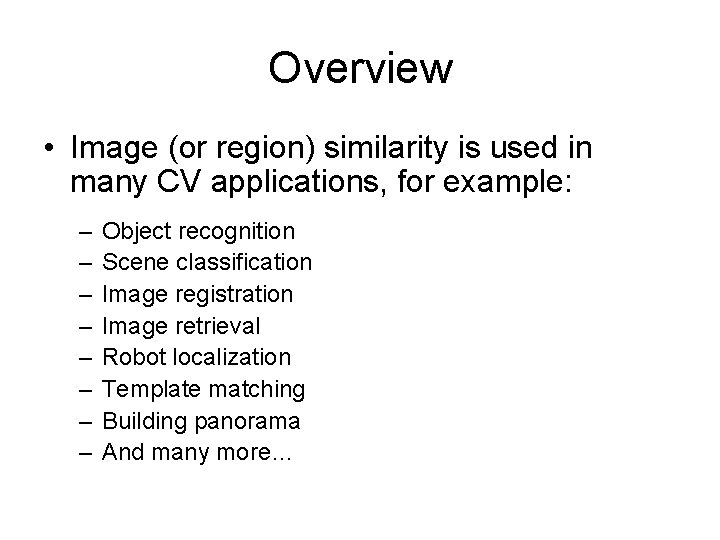 Overview

• Image (or region) similarity is used in many CV applications, for example:

– Object recognition
– Scene classification
– Image registration
– Image retrieval
– Robot localization
– Template matching
– Building panorama
– And many more…